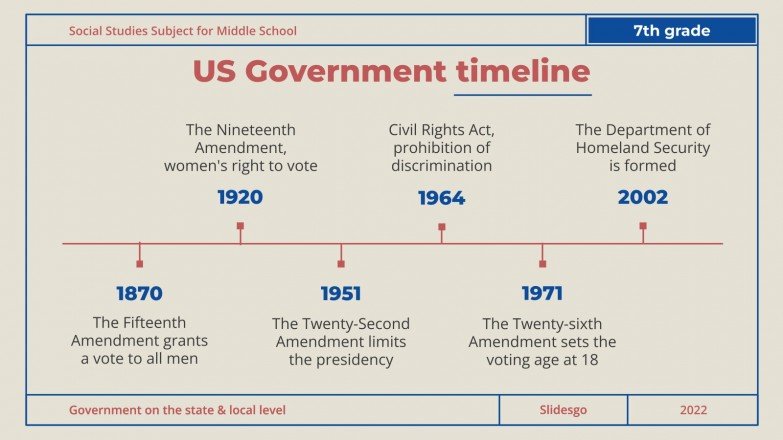 Social Studies Subject for Middle School

7th grade

US Government timeline

The Nineteenth Amendment, women's right to vote

1920

Civil Rights Act, prohibition of discrimination

1964

The Department of Homeland Security is formed

2002

1870

The Fifteenth Amendment grants a vote to all men

1951

The Twenty-Second Amendment limits the presidency

1971

The Twenty-sixth Amendment sets the voting age at 18

Government on the state & local level

Slidesgo

2022